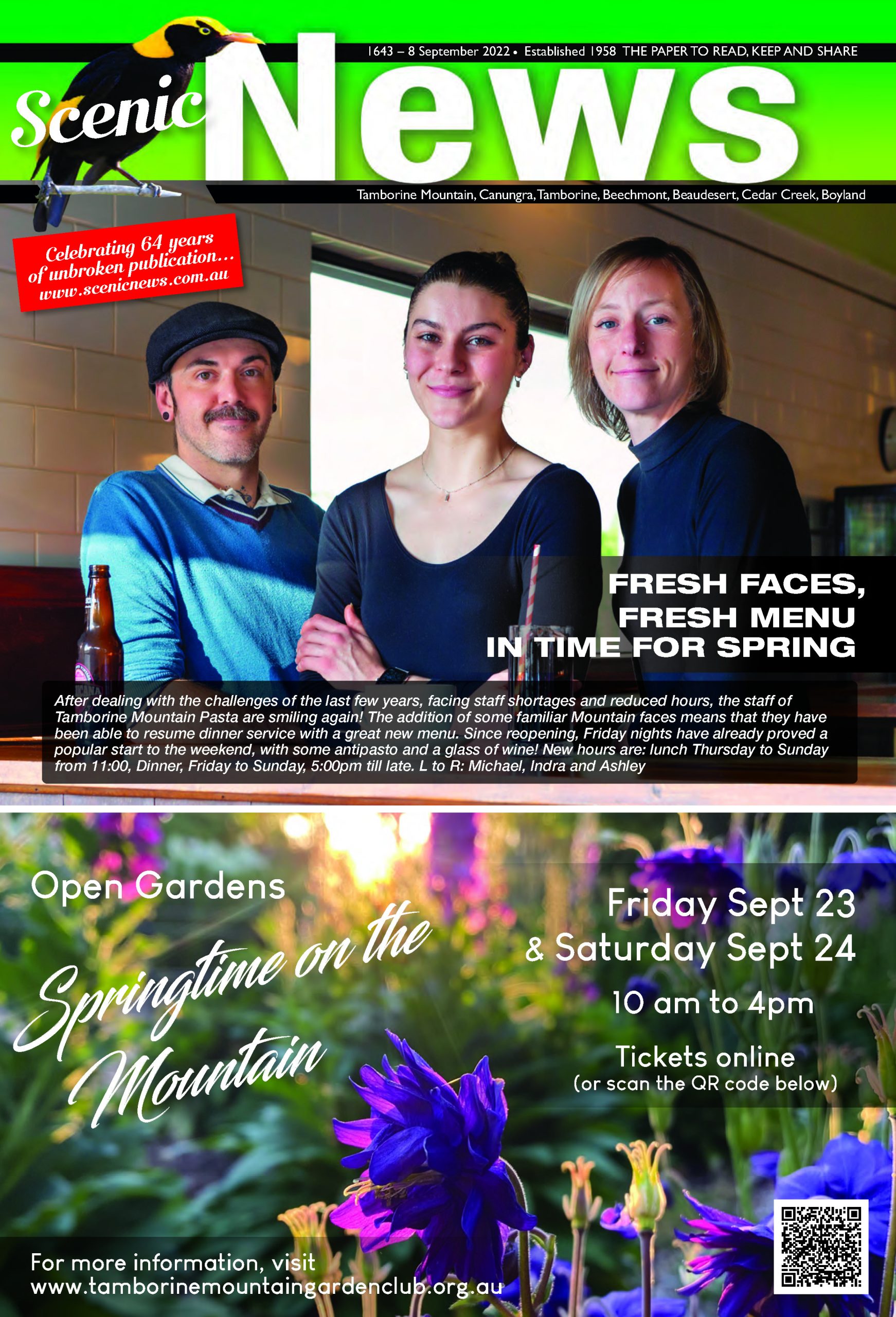 1643 – 8 September 2022 • Established 1958 THE PAPER TO READ, KEEP AND SHARE

Scenic News

Tamborine Mountain, Canungra, Tamborine, Beechmont, Beaudesert, Cedar Creek, Boyland

Celebrating 64 years of unbroken publication... www.scenicnews.com.au

FRESH FACES, FRESH MENU IN TIME FOR SPRING

After dealing with the challenges of the last few years, facing staff shortages and reduced hours, the staff of Tamborine Mountain Pasta are smiling again! The addition of some familiar Mountain faces means that they have been able to resume dinner service with a great new menu. Since reopening, Friday nights have already proved a popular start to the weekend, with some antipasto and a glass of wine! New hours are: lunch Thursday to Sunday from 11:00, Dinner, Friday to Sunday, 5:00pm till late. L to R: Michael, Indra and Ashley

Open Gardens

Springtime on the Mountain

Friday Sept 23 & Saturday Sept 24

10 am to 4pm

Tickets online (or scan the QR code below)

For more information, visit www.tamborinemountaingardenclub.org.au